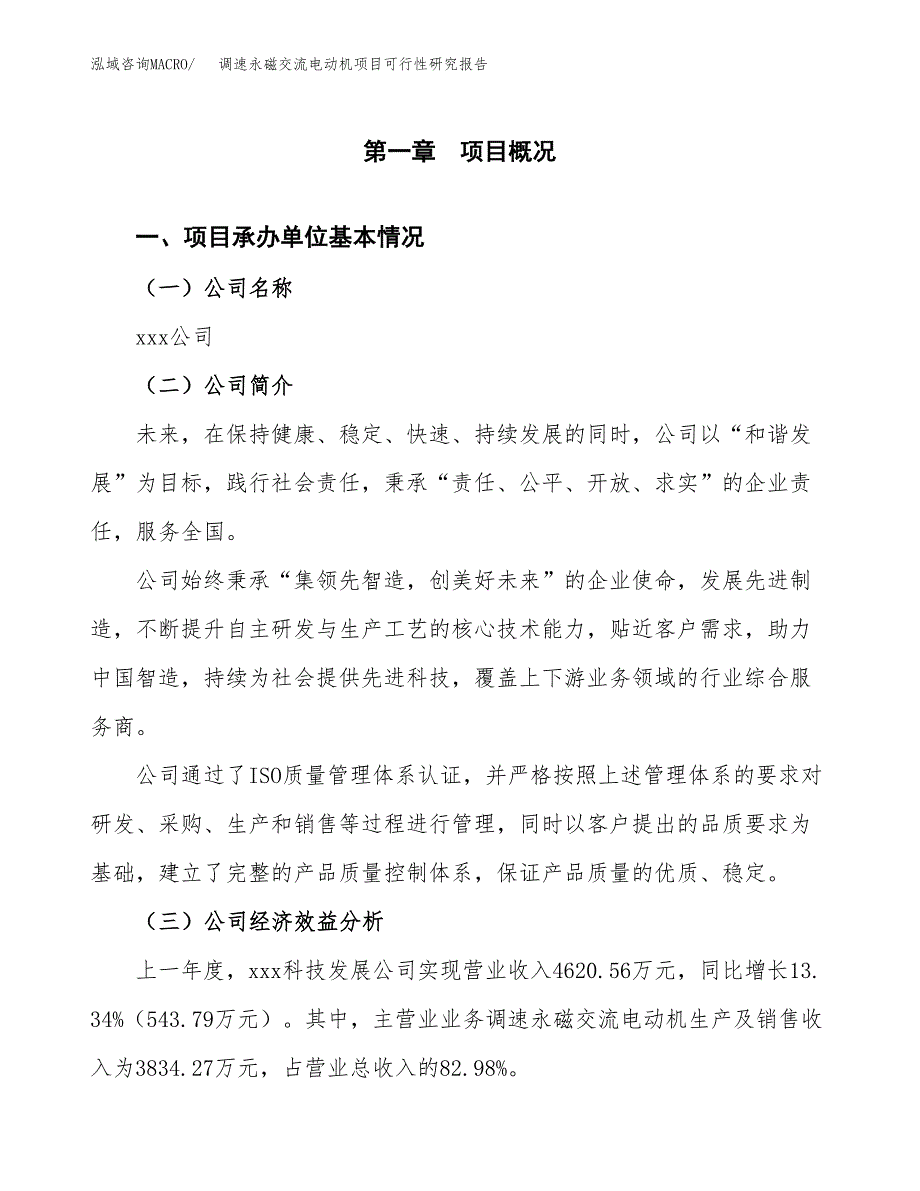 泓域咨询MACRO/　调速永磁交流电动机项目可行性研究报告

第一章　项目概况

一、项目承办单位基本情况

（一）公司名称

xxx公司

（二）公司简介

未来，在保持健康、稳定、快速、持续发展的同时，公司以“和谐发展”为目标，践行社会责任，秉承“责任、公平、开放、求实”的企业责任，服务全国。

公司始终秉承“集领先智造，创美好未来”的企业使命，发展先进制造，不断提升自主研发与生产工艺的核心技术能力，贴近客户需求，助力中国智造，持续为社会提供先进科技，覆盖上下游业务领域的行业综合服务商。

公司通过了ISO质量管理体系认证，并严格按照上述管理体系的要求对研发、采购、生产和销售等过程进行管理，同时以客户提出的品质要求为基础，建立了完整的产品质量控制体系，保证产品质量的优质、稳定。

（三）公司经济效益分析

上一年度，xxx科技发展公司实现营业收入4620.56万元，同比增长13.34%（543.79万元）。其中，主营业业务调速永磁交流电动机生产及销售收入为3834.27万元，占营业总收入的82.98%。